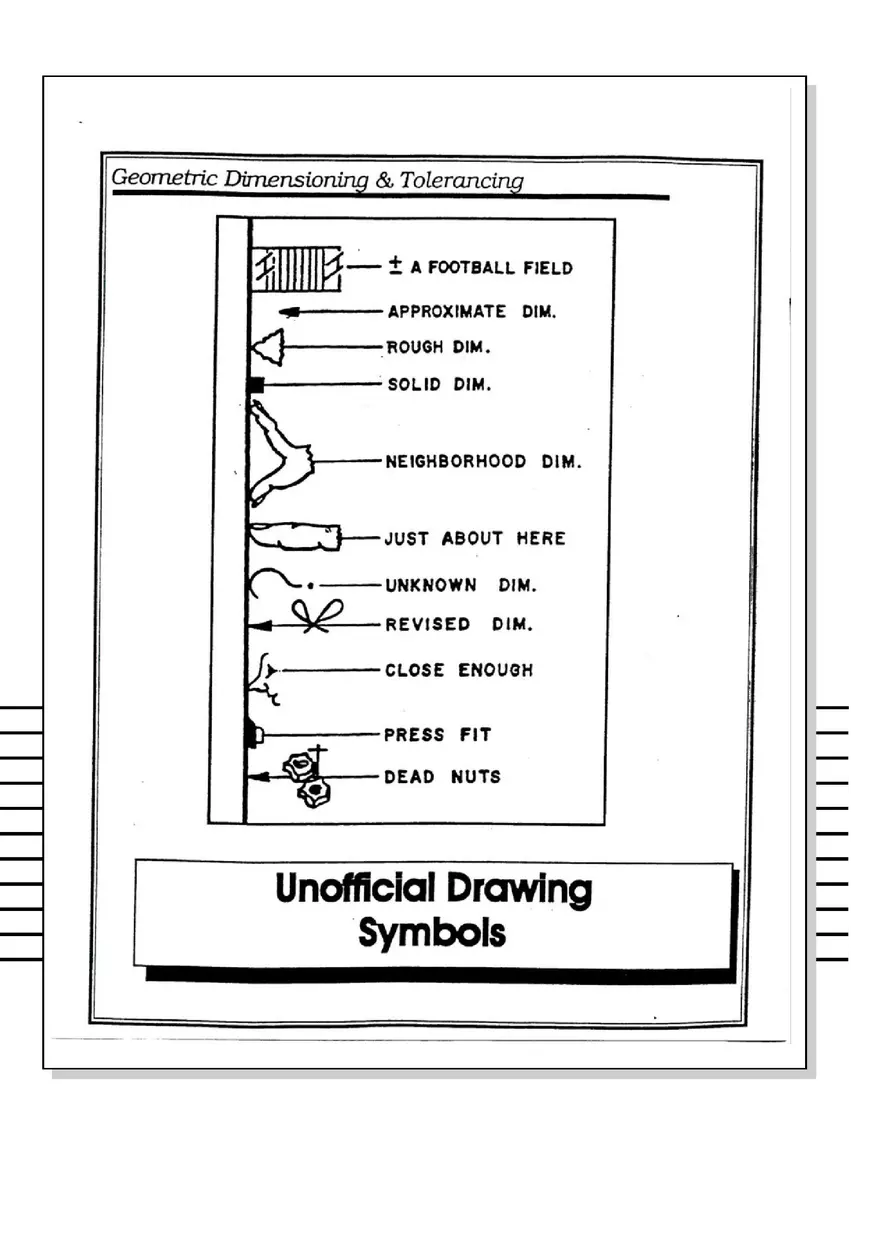 Geometric Dimensioning & Tolerancing

$\pm$ A FOOTBALL FIELD

APPROXIMATE DIM.

ROUGH DIM.

SOLID DIM.

NEIGHBORHOOD DIM.

JUST ABOUT HERE

UNKNOWN DIM.

REVISED DIM.

CLOSE ENOUGH

PRESS FIT

DEAD NUTS

Unofficial Drawing Symbols